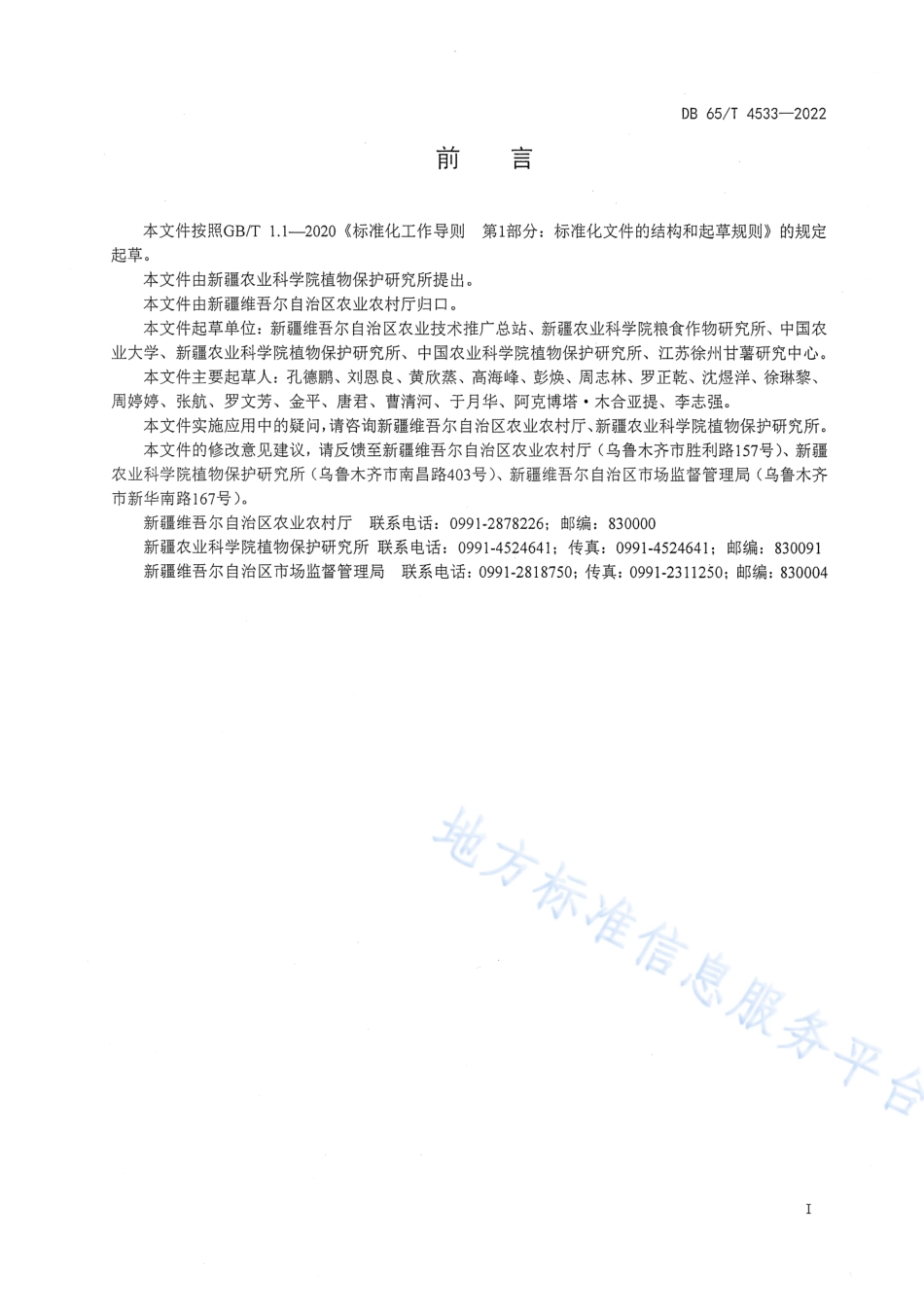 DB 65/T 4533—2022

前　言

本文件按照GB/T 1.1—2020《标准化工作导则　第1部分：标准化文件的结构和起草规则》的规定起草。

本文件由新疆农业科学院植物保护研究所提出。

本文件由新疆维吾尔自治区农业农村厅归口。

本文件起草单位：新疆维吾尔自治区农业技术推广总站、新疆农业科学院粮食作物研究所、中国农业大学、新疆农业科学院植物保护研究所、中国农业科学院植物保护研究所、江苏徐州甘薯研究中心。

本文件主要起草人：孔德鹏、刘恩良、黄欣蒸、高海峰、彭焕、周志林、罗正乾、沈煜洋、徐琳黎、周婷婷、张航、罗文芳、金平、唐君、曹清河、于月华、阿克博塔·木合亚提、李志强。

本文件实施应用中的疑问，请咨询新疆维吾尔自治区农业农村厅、新疆农业科学院植物保护研究所。

本文件的修改意见建议，请反馈至新疆维吾尔自治区农业农村厅（乌鲁木齐市胜利路157号）、新疆农业科学院植物保护研究所（乌鲁木齐市南昌路403号）、新疆维吾尔自治区市场监督管理局（乌鲁木齐市新华南路167号）。

新疆维吾尔自治区农业农村厅　联系电话：0991-2878226；邮编：830000

新疆农业科学院植物保护研究所　联系电话：0991-4524641；传真：0991-4524641；邮编：830091

新疆维吾尔自治区市场监督管理局　联系电话：0991-2818750；传真：0991-2311250；邮编：830004

地方标准信息服务平台

I